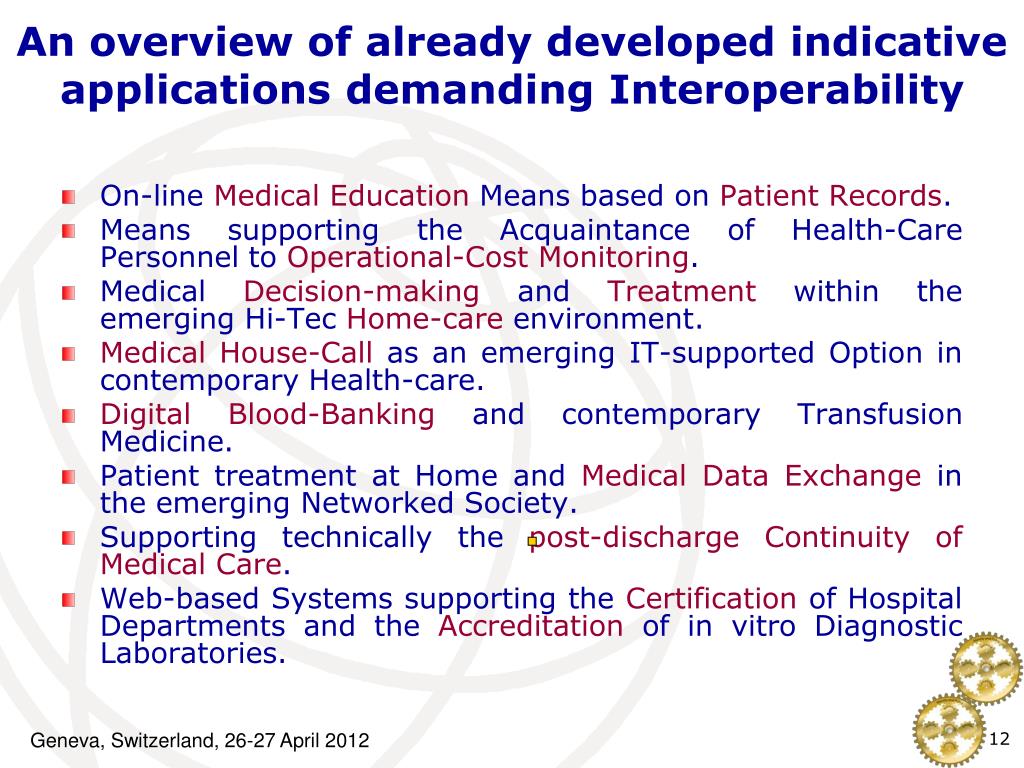 An overview of already developed indicative applications demanding Interoperability

On-line Medical Education Means based on Patient Records.
Means supporting the Acquaintance of Health-Care Personnel to Operational-Cost Monitoring.
Medical Decision-making and Treatment within the emerging Hi-Tec Home-care environment.
Medical House-Call as an emerging IT-supported Option in contemporary Health-care.
Digital Blood-Banking and contemporary Transfusion Medicine.
Patient treatment at Home and Medical Data Exchange in the emerging Networked Society.
Supporting technically the post-discharge Continuity of Medical Care.
Web-based Systems supporting the Certification of Hospital Departments and the Accreditation of in vitro Diagnostic Laboratories.

Geneva, Switzerland, 26-27 April 2012

12